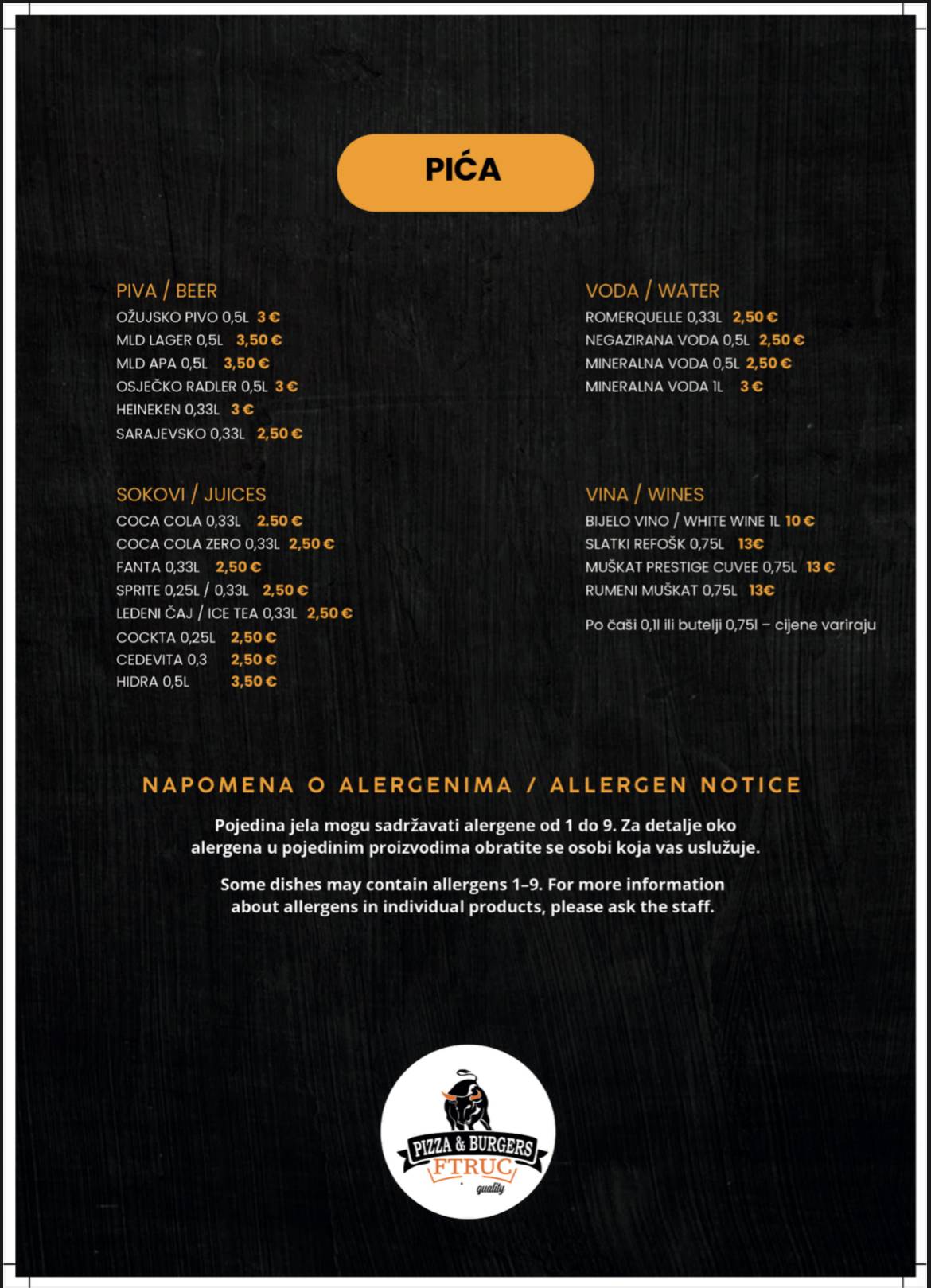 PIĆA

PIVA / BEER
OŽUJSKO PIVO 0,5L 3 €
MLD LAGER 0,5L 3,50 €
MLD APA 0,5L 3,50 €
OSJEČKO RADLER 0,5L 3 €
HEINEKEN 0,33L 3 €
SARAJEVSKO 0,33L 2,50 €

SOKOVI / JUICES
COCA COLA 0,33L 2.50 €
COCA COLA ZERO 0,33L 2,50 €
FANTA 0,33L 2,50 €
SPRITE 0,25L / 0,33L 2,50 €
LEDENI ČAJ / ICE TEA 0,33L 2,50 €
COCKTA 0,25L 2,50 €
CEDEVITA 0,3 2,50 €
HIDRA 0,5L 3,50 €

VODA / WATER
ROMERQUELLE 0,33L 2,50 €
NEGAZIRANA VODA 0,5L 2,50 €
MINERALNA VODA 0,5L 2,50 €
MINERALNA VODA 1L 3 €

VINA / WINES
BIJELO VINO / WHITE WINE 1L 10 €
SLATKI REFOŠK 0,75L 13€
MUŠKAT PRESTIGE CUVEE 0,75L 13 €
RUMENI MUŠKAT 0,75L 13€

Po čaši 0,1l ili butelji 0,75l – cijene variraju

NAPOMENA O ALERGENIMA / ALLERGEN NOTICE

Pojedina jela mogu sadržavati alergene od 1 do 9. Za detalje oko alergena u pojedinim proizvodima obratite se osobi koja vas uslužuje.

Some dishes may contain allergens 1–9. For more information about allergens in individual products, please ask the staff.

PIZZA & BURGERS
FTRUC
quality